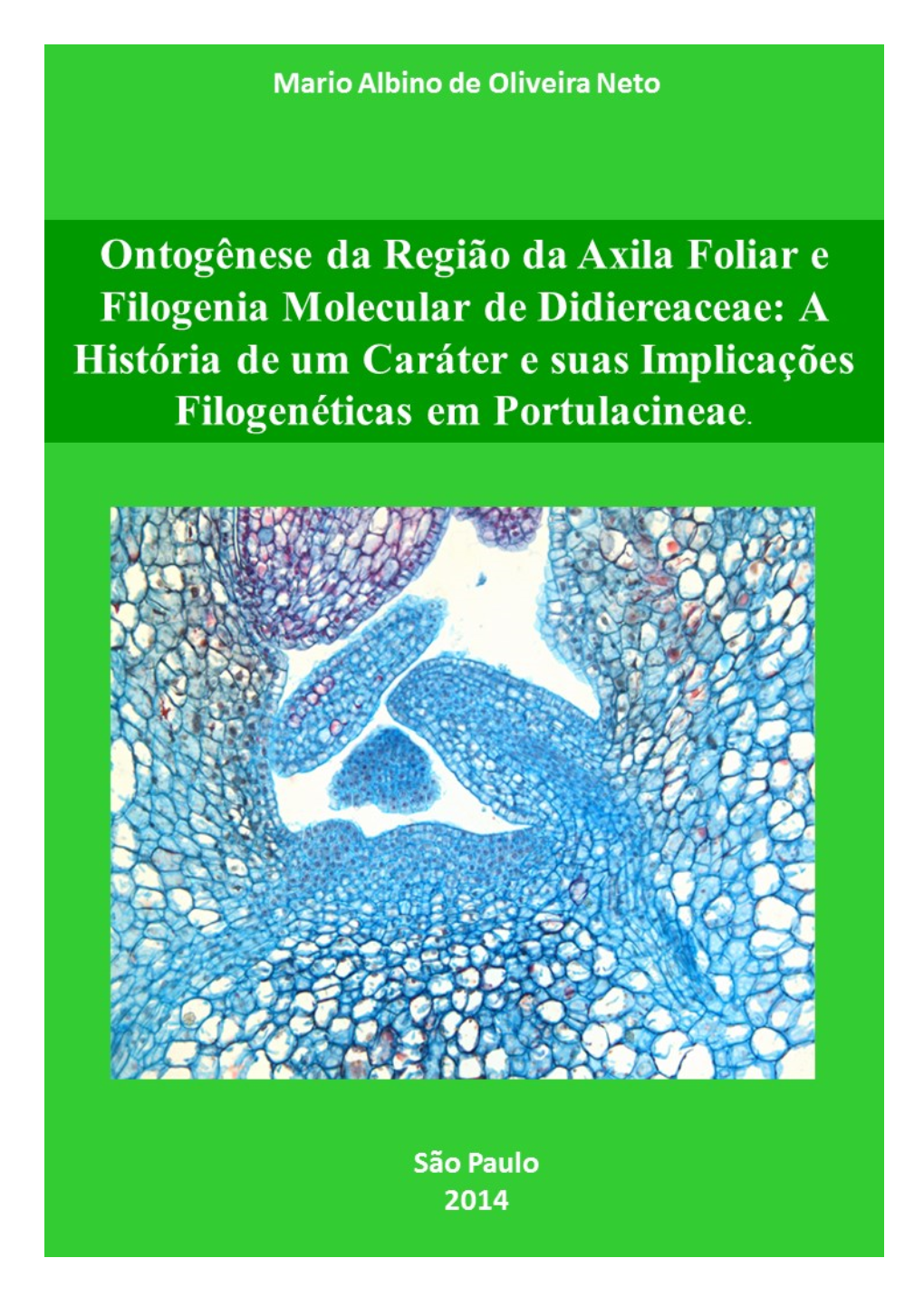 Mario Albino de Oliveira Neto

Ontogênese da Região da Axila Foliar e Filogenia Molecular de Didiereaceae: A História de um Caráter e suas Implicações Filogenéticas em Portulacineae.

São Paulo
2014